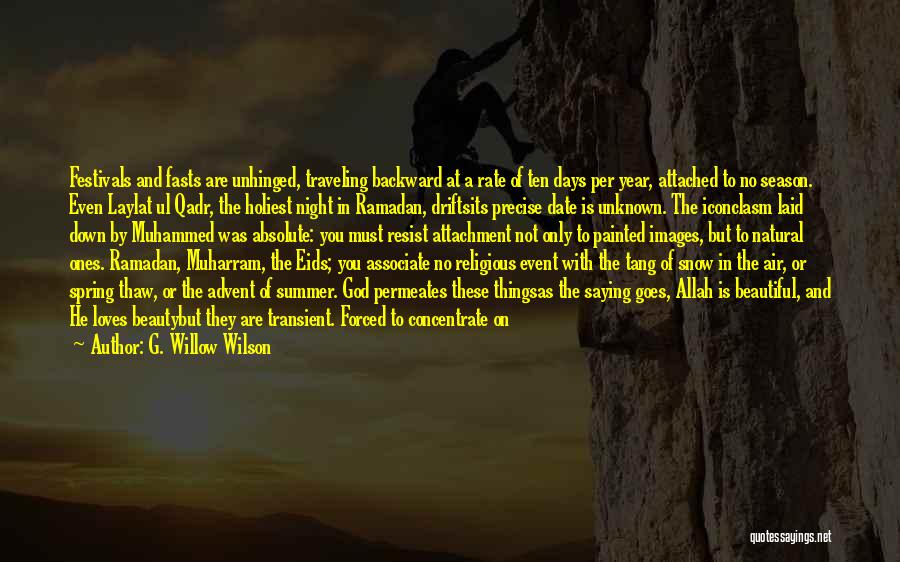 Festivals and fasts are unhinged, traveling backward at a rate of ten days per year, attached to no season. Even Laylat ul Qadr, the holiest night in Ramadan, driftsits precise date is unknown. The iconclasm laid down by Muhammed was absolute: you must resist attachment not only to painted images, but to natural ones. Ramadan, Muharram, the Eids; you associate no religious event with the tang of snow in the air, or spring thaw, or the advent of summer. God permeates these thingsas the saying goes, Allah is beautiful, and He loves beautybut they are transient. Forced to concentrate on

Author: G. Willow Wilson

quotessayings.net